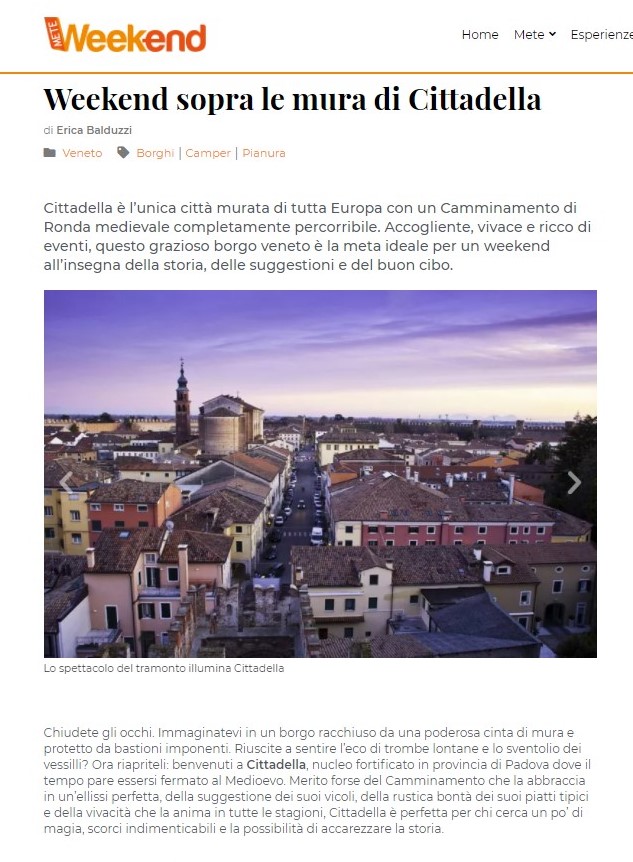 METE Weekend

Home Mete Esperienze

Weekend sopra le mura di Cittadella

di Erica Balduzzi

Veneto Borghi | Camper | Pianura

Cittadella è l'unica città murata di tutta Europa con un Camminamento di Ronda medievale completamente percorribile. Accogliente, vivace e ricco di eventi, questo grazioso borgo veneto è la meta ideale per un weekend all'insegna della storia, delle suggestioni e del buon cibo.

Lo spettacolo del tramonto illumina Cittadella

Chiudete gli occhi. Immaginatevi in un borgo racchiuso da una poderosa cinta di mura e protetto da bastioni imponenti. Riuscite a sentire l'eco di trombe lontane e lo sventolio dei vessilli? Ora riapriteli: benvenuti a Cittadella, nucleo fortificato in provincia di Padova dove il tempo pare essersi fermato al Medioevo. Merito forse del Camminamento che la abbraccia in un'ellissi perfetta, della suggestione dei suoi vicoli, della rustica bontà dei suoi piatti tipici e della vivacità che la anima in tutte le stagioni, Cittadella è perfetta per chi cerca un po' di magia, scorci indimenticabili e la possibilità di accarezzare la storia.